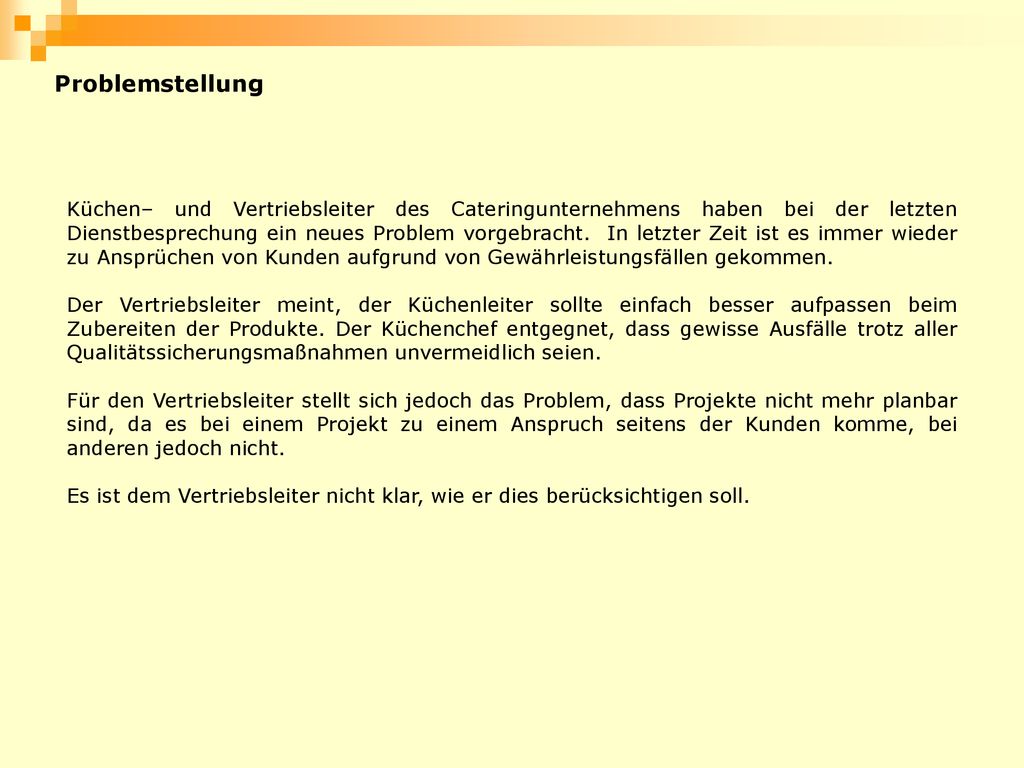 Problemstellung

Küchen– und Vertriebsleiter des Cateringunternehmens haben bei der letzten Dienstbesprechung ein neues Problem vorgebracht. In letzter Zeit ist es immer wieder zu Ansprüchen von Kunden aufgrund von Gewährleistungsfällen gekommen.

Der Vertriebsleiter meint, der Küchenleiter sollte einfach besser aufpassen beim Zubereiten der Produkte. Der Küchenchef entgegnet, dass gewisse Ausfälle trotz aller Qualitätssicherungsmaßnahmen unvermeidlich seien.

Für den Vertriebsleiter stellt sich jedoch das Problem, dass Projekte nicht mehr planbar sind, da es bei einem Projekt zu einem Anspruch seitens der Kunden komme, bei anderen jedoch nicht.

Es ist dem Vertriebsleiter nicht klar, wie er dies berücksichtigen soll.